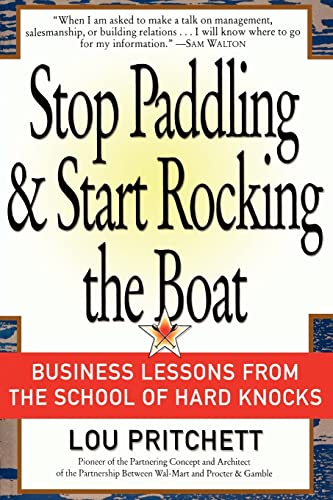 "When I am asked to make a talk on management, salesmanship, or building relations . . . I will know where to go for my information." —SAM WALTON

Stop Paddling & Start Rocking the Boat

BUSINESS LESSONS FROM THE SCHOOL OF HARD KNOCKS

LOU PRITCHETT

Pioneer of the Partnering Concept and Architect of the Partnership Between Wal-Mart and Procter & Gamble